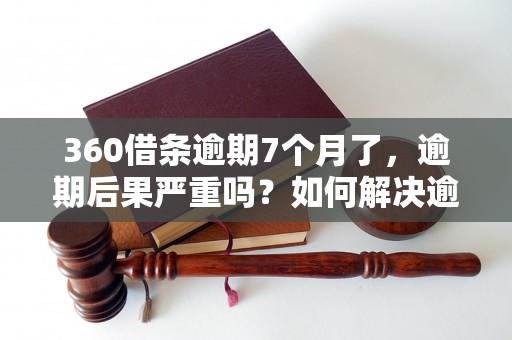 360借条逾期7个月了，逾期后果严重吗？如何解决逾